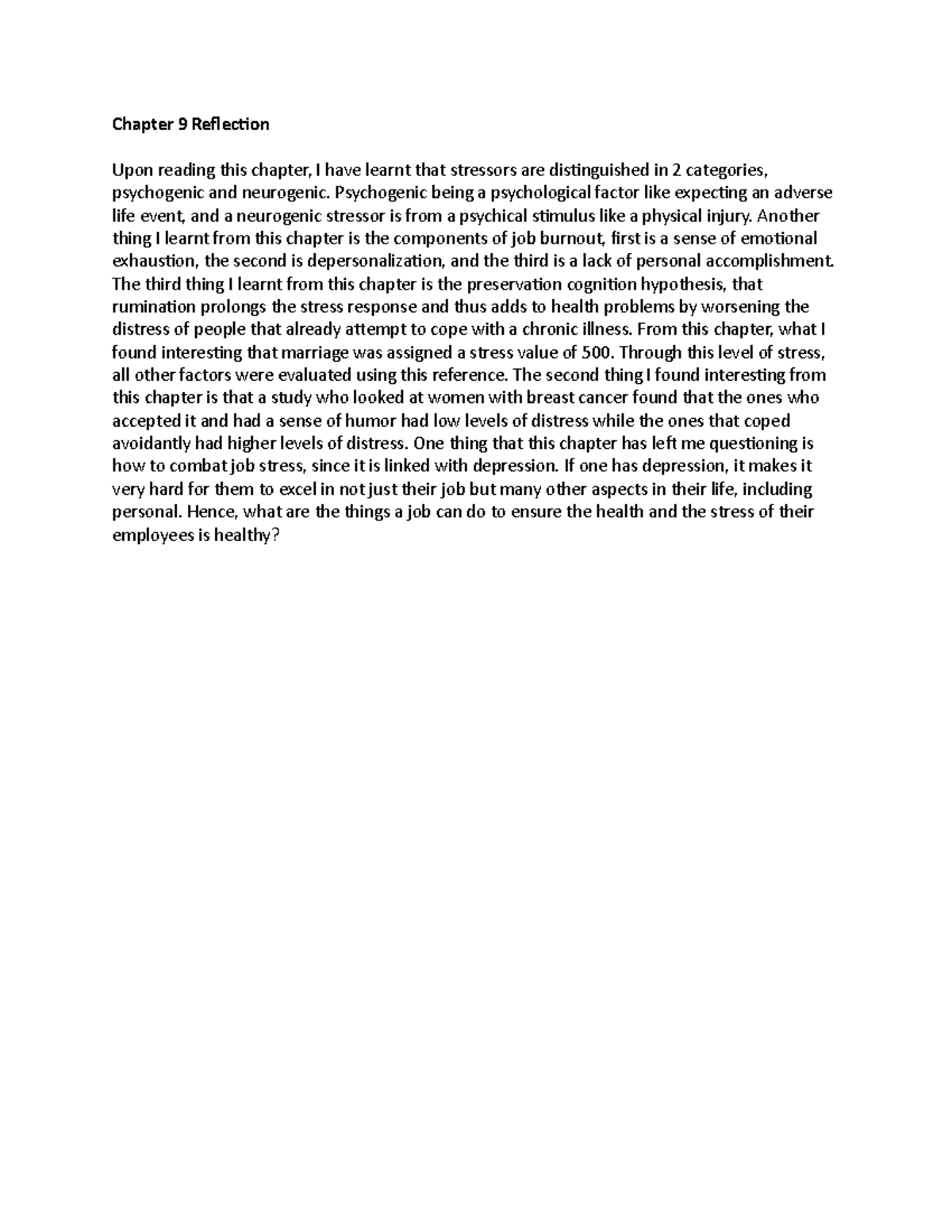 Chapter 9 Reflection

Upon reading this chapter, I have learnt that stressors are distinguished in 2 categories, psychogenic and neurogenic. Psychogenic being a psychological factor like expecting an adverse life event, and a neurogenic stressor is from a psychical stimulus like a physical injury. Another thing I learnt from this chapter is the components of job burnout, first is a sense of emotional exhaustion, the second is depersonalization, and the third is a lack of personal accomplishment. The third thing I learnt from this chapter is the preservation cognition hypothesis, that rumination prolongs the stress response and thus adds to health problems by worsening the distress of people that already attempt to cope with a chronic illness. From this chapter, what I found interesting that marriage was assigned a stress value of 500. Through this level of stress, all other factors were evaluated using this reference. The second thing I found interesting from this chapter is that a study who looked at women with breast cancer found that the ones who accepted it and had a sense of humor had low levels of distress while the ones that coped avoidantly had higher levels of distress. One thing that this chapter has left me questioning is how to combat job stress, since it is linked with depression. If one has depression, it makes it very hard for them to excel in not just their job but many other aspects in their life, including personal. Hence, what are the things a job can do to ensure the health and the stress of their employees is healthy?